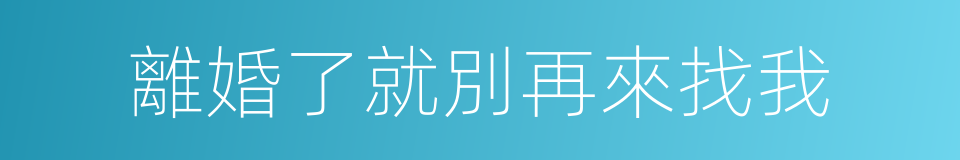 離婚了就別再來找我